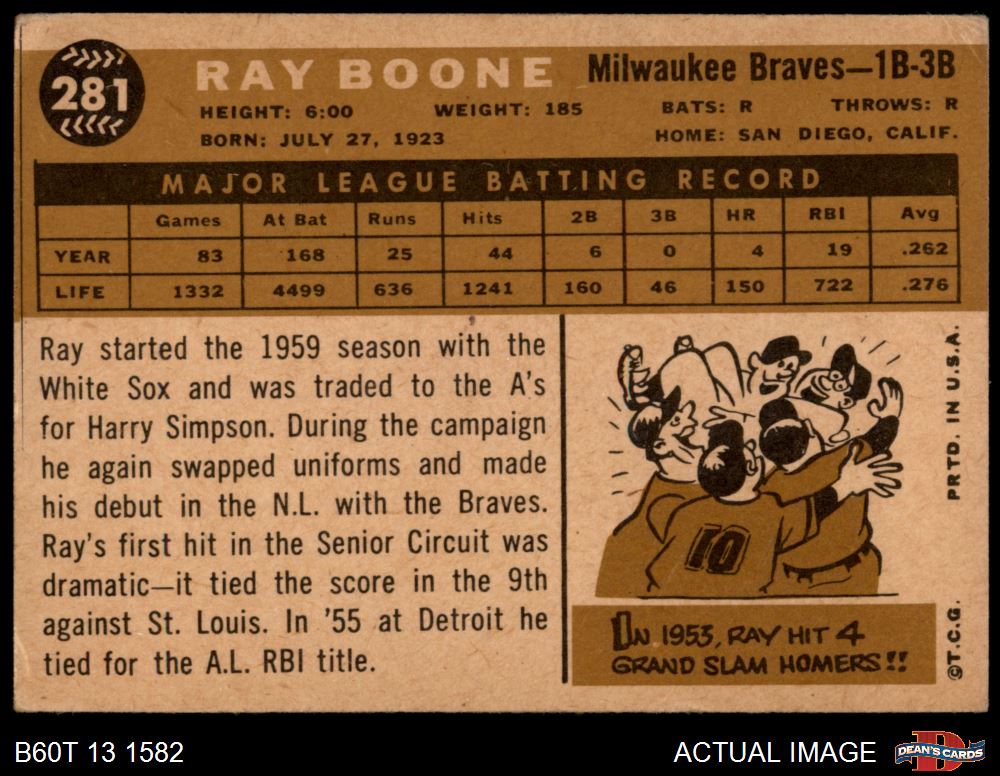 281

RAY BOONE

Milwaukee Braves—1B-3B

HEIGHT: 6:00 WEIGHT: 185 BATS: R THROWS: R

BORN: JULY 27, 1923 HOME: SAN DIEGO, CALIF.

MAJOR LEAGUE BATTING RECORD

|  | Games | At Bat | Runs | Hits | 2B | 3B | HR | RBI | Avg |
|---|---|---|---|---|---|---|---|---|---|
| YEAR | 83 | 168 | 25 | 44 | 6 | 0 | 4 | 19 | .262 |
| LIFE | 1332 | 4499 | 636 | 1241 | 160 | 46 | 150 | 722 | .276 |

Ray started the 1959 season with the White Sox and was traded to the A's for Harry Simpson. During the campaign he again swapped uniforms and made his debut in the N.L. with the Braves. Ray's first hit in the Senior Circuit was dramatic—it tied the score in the 9th against St. Louis. In '55 at Detroit he tied for the A.L. RBI title.

10

IN 1953, RAY HIT 4 GRAND SLAM HOMERS!!

PRTD. IN U.S.A.

©T.C.G.

B60T 13 1582

ACTUAL IMAGE

DEAN'S CARDS